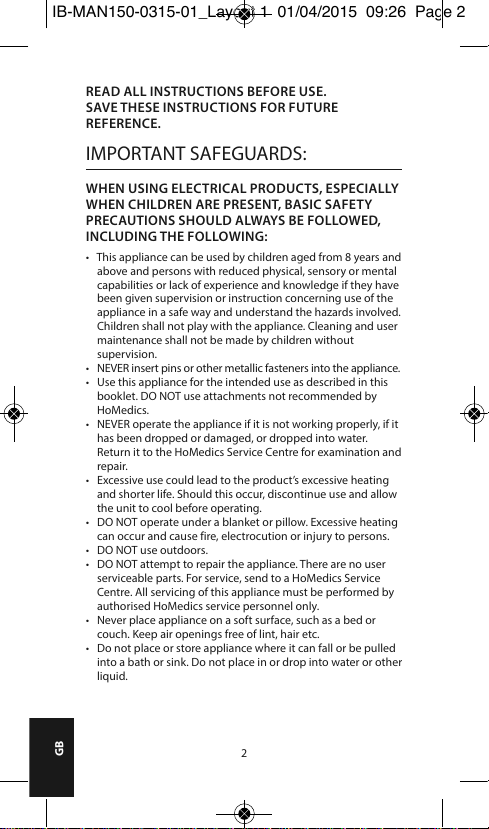 IB-MAN150-0315-01_Layout 1 01/04/2015 09:26 Page 2

READ ALL INSTRUCTIONS BEFORE USE. SAVE THESE INSTRUCTIONS FOR FUTURE REFERENCE.

IMPORTANT SAFEGUARDS:

WHEN USING ELECTRICAL PRODUCTS, ESPECIALLY WHEN CHILDREN ARE PRESENT, BASIC SAFETY PRECAUTIONS SHOULD ALWAYS BE FOLLOWED, INCLUDING THE FOLLOWING:

• This appliance can be used by children aged from 8 years and above and persons with reduced physical, sensory or mental capabilities or lack of experience and knowledge if they have been given supervision or instruction concerning use of the appliance in a safe way and understand the hazards involved. Children shall not play with the appliance. Cleaning and user maintenance shall not be made by children without supervision.
• NEVER insert pins or other metallic fasteners into the appliance.
• Use this appliance for the intended use as described in this booklet. DO NOT use attachments not recommended by HoMedics.
• NEVER operate the appliance if it is not working properly, if it has been dropped or damaged, or dropped into water. Return it to the HoMedics Service Centre for examination and repair.
• Excessive use could lead to the product's excessive heating and shorter life. Should this occur, discontinue use and allow the unit to cool before operating.
• DO NOT operate under a blanket or pillow. Excessive heating can occur and cause fire, electrocution or injury to persons.
• DO NOT use outdoors.
• DO NOT attempt to repair the appliance. There are no user serviceable parts. For service, send to a HoMedics Service Centre. All servicing of this appliance must be performed by authorised HoMedics service personnel only.
• Never place appliance on a soft surface, such as a bed or couch. Keep air openings free of lint, hair etc.
• Do not place or store appliance where it can fall or be pulled into a bath or sink. Do not place in or drop into water or other liquid.

GB

2